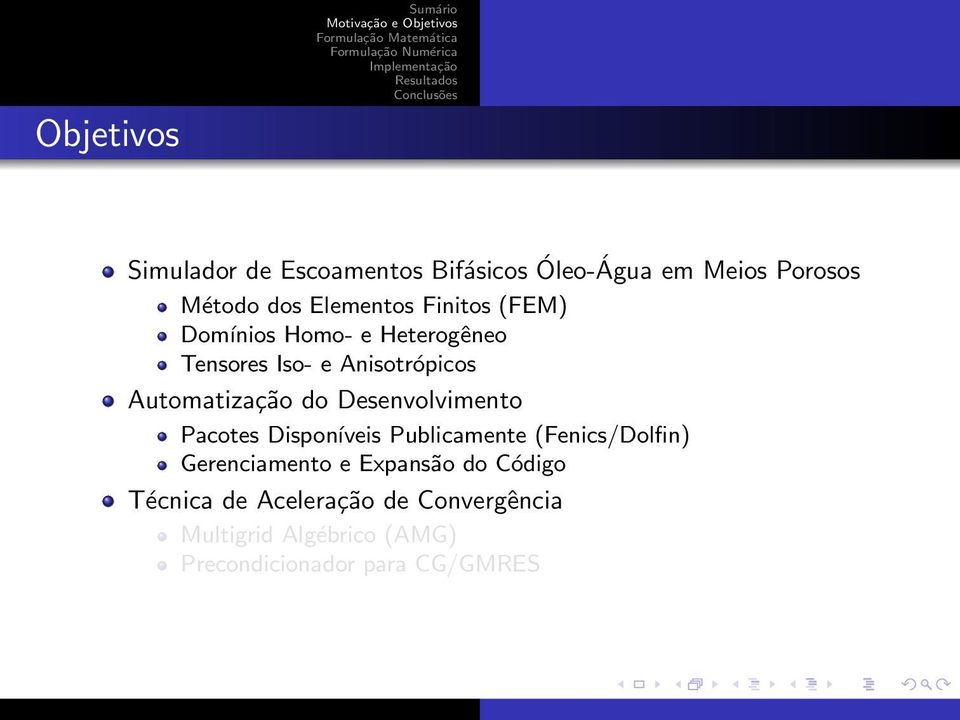 Sumário
Motivação e Objetivos
Formulação Matemática
Formulação Numérica
Implementação
Resultados
Conclusões

Objetivos

Simulador de Escoamentos Bifásicos Óleo-Água em Meios Porosos
Método dos Elementos Finitos (FEM)
Domínios Homo- e Heterogêneo
Tensores Iso- e Anisotrópicos
Automatização do Desenvolvimento
Pacotes Disponíveis Publicamente (Fenics/Dolfin)
Gerenciamento e Expansão do Código
Técnica de Aceleração de Convergência
Multigrid Algébrico (AMG)
Precondicionador para CG/GMRES